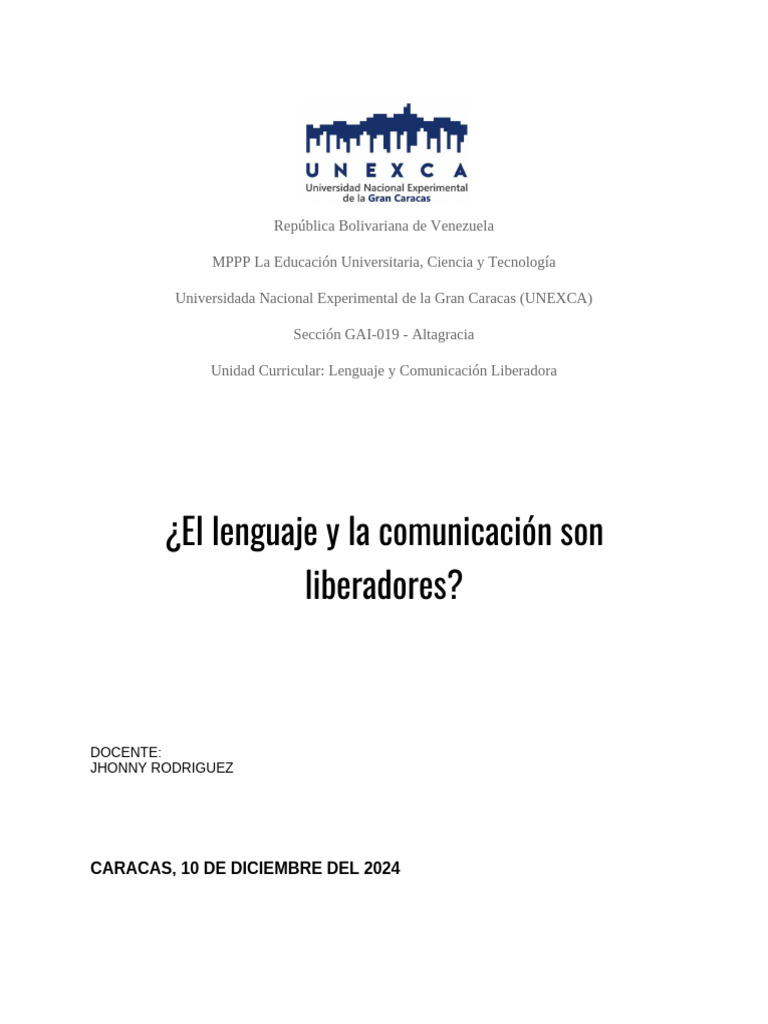 UNEXCA
Universidad Nacional Experimental de la Gran Caracas

República Bolivariana de Venezuela

MPPP La Educación Universitaria, Ciencia y Tecnología

Universidada Nacional Experimental de la Gran Caracas (UNEXCA)

Sección GAI-019 - Altagracia

Unidad Curricular: Lenguaje y Comunicación Liberadora

¿El lenguaje y la comunicación son liberadores?

DOCENTE:
JHONNY RODRIGUEZ

CARACAS, 10 DE DICIEMBRE DEL 2024